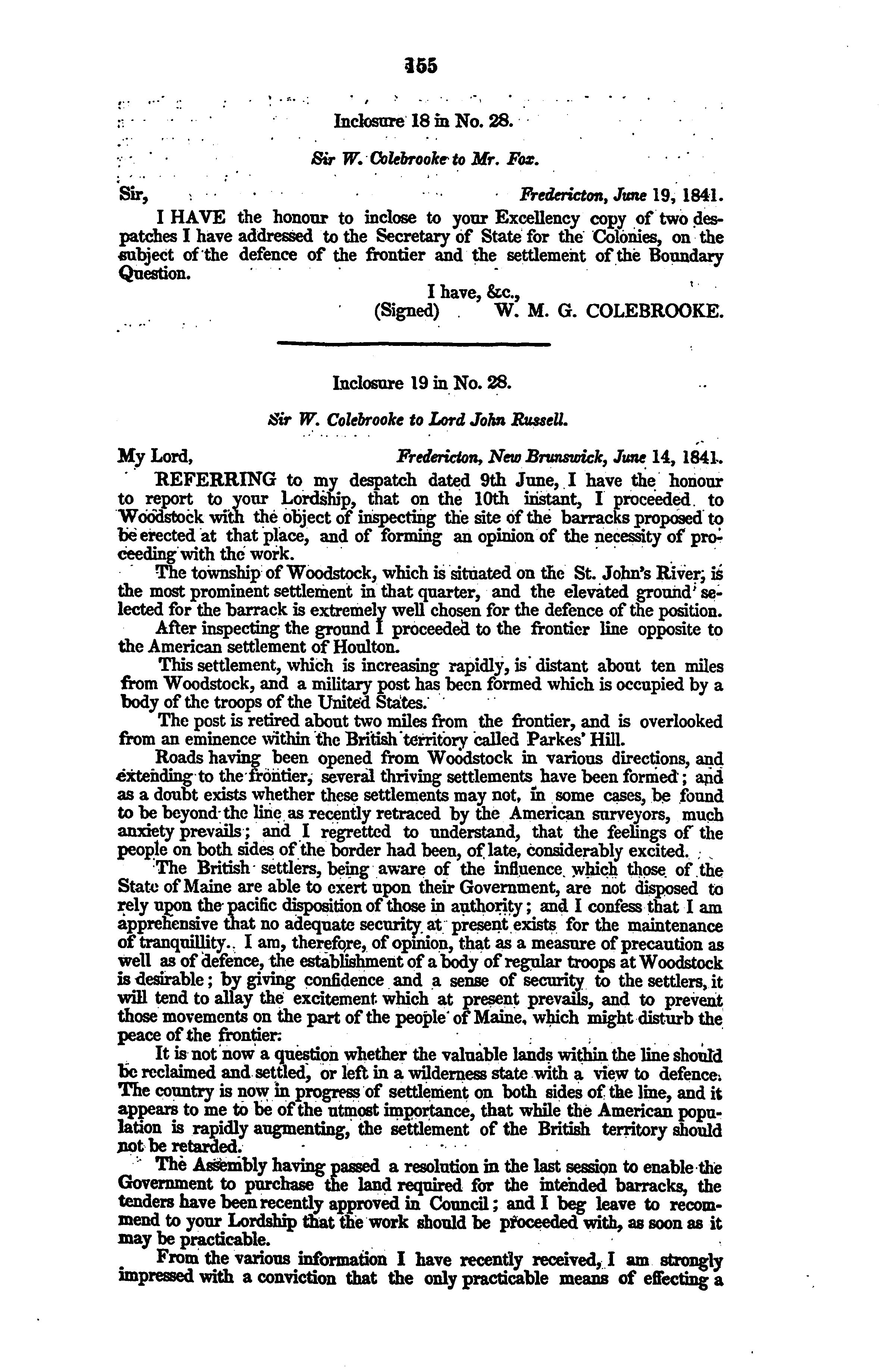 155

Inclosure 18 in No. 28.

Sir W. Colebrooke to Mr. Fox.

Sir, Fredericton, June 19, 1841.

I HAVE the honour to inclose to your Excellency copy of two despatches I have addressed to the Secretary of State for the Colonies, on the subject of the defence of the frontier and the settlement of the Boundary Question.

I have, &c.,
(Signed) W. M. G. COLEBROOKE.

Inclosure 19 in No. 28.

Sir W. Colebrooke to Lord John Russell.

My Lord, Fredericton, New Brunswick, June 14, 1841.

REFERRING to my despatch dated 9th June, I have the honour to report to your Lordship, that on the 10th instant, I proceeded to Woodstock with the object of inspecting the site of the barracks proposed to be erected at that place, and of forming an opinion of the necessity of proceeding with the work.

The township of Woodstock, which is situated on the St. John's River, is the most prominent settlement in that quarter, and the elevated ground selected for the barrack is extremely well chosen for the defence of the position.

After inspecting the ground I proceeded to the frontier line opposite to the American settlement of Houlton.

This settlement, which is increasing rapidly, is distant about ten miles from Woodstock, and a military post has been formed which is occupied by a body of the troops of the United States.

The post is retired about two miles from the frontier, and is overlooked from an eminence within the British territory called Parkes' Hill.

Roads having been opened from Woodstock in various directions, and extending to the frontier, several thriving settlements have been formed; and as a doubt exists whether these settlements may not, in some cases, be found to be beyond the line as recently retraced by the American surveyors, much anxiety prevails; and I regretted to understand, that the feelings of the people on both sides of the border had been, of late, considerably excited.

The British settlers, being aware of the influence which those of the State of Maine are able to exert upon their Government, are not disposed to rely upon the pacific disposition of those in authority; and I confess that I am apprehensive that no adequate security at present exists for the maintenance of tranquillity. I am, therefore, of opinion, that as a measure of precaution as well as of defence, the establishment of a body of regular troops at Woodstock is desirable; by giving confidence and a sense of security to the settlers, it will tend to allay the excitement which at present prevails, and to prevent those movements on the part of the people of Maine, which might disturb the peace of the frontier.

It is not now a question whether the valuable lands within the line should be reclaimed and settled, or left in a wilderness state with a view to defence. The country is now in progress of settlement on both sides of the line, and it appears to me to be of the utmost importance, that while the American population is rapidly augmenting, the settlement of the British territory should not be retarded.

The Assembly having passed a resolution in the last session to enable the Government to purchase the land required for the intended barracks, the tenders have been recently approved in Council; and I beg leave to recommend to your Lordship that the work should be proceeded with, as soon as it may be practicable.

From the various information I have recently received, I am strongly impressed with a conviction that the only practicable means of effecting a